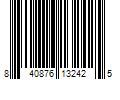 8 40876 13242 5